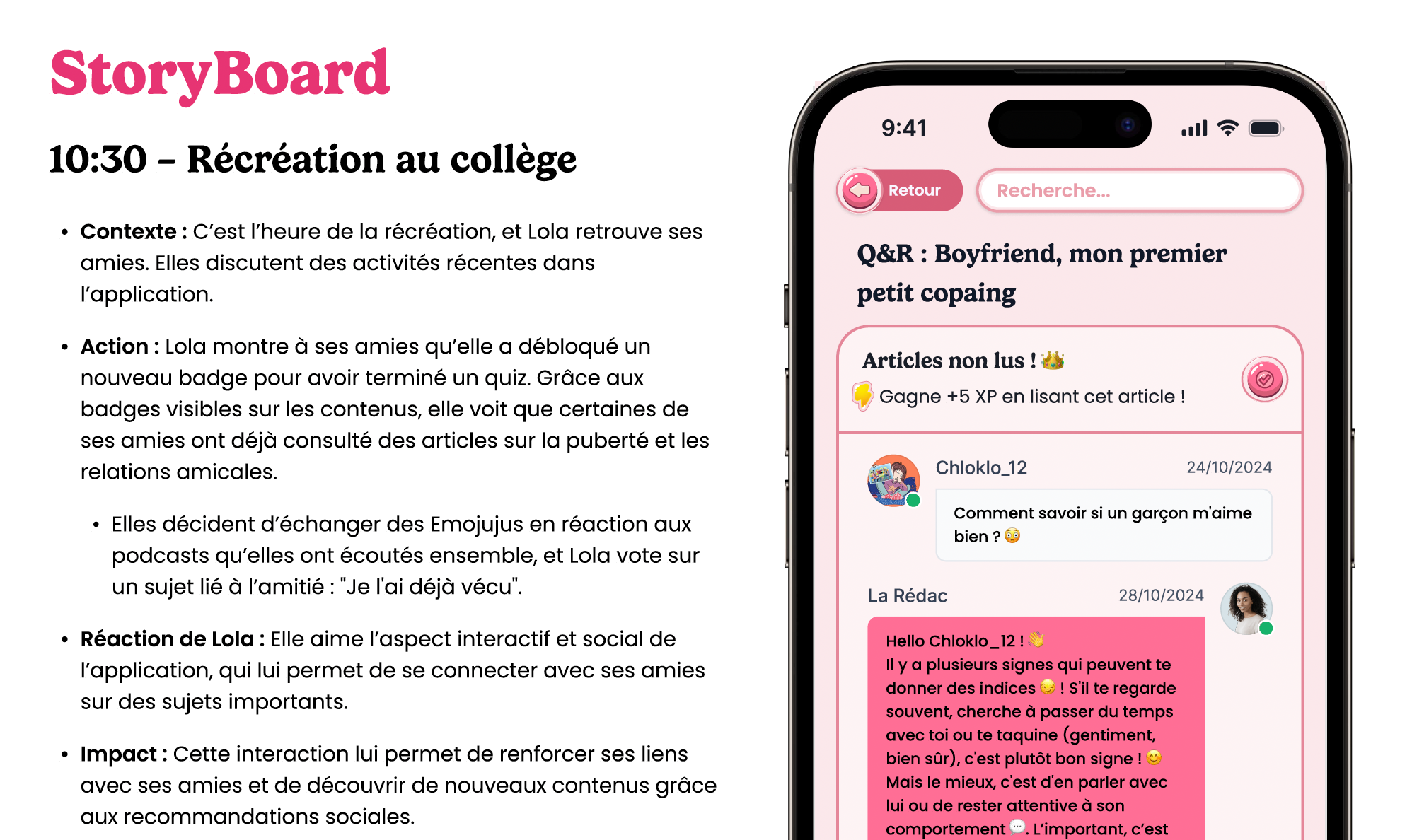 StoryBoard

10:30 – Récréation au collège

• **Contexte :** C'est l'heure de la récréation, et Lola retrouve ses amies. Elles discutent des activités récentes dans l'application.

• **Action :** Lola montre à ses amies qu'elle a débloqué un nouveau badge pour avoir terminé un quiz. Grâce aux badges visibles sur les contenus, elle voit que certaines de ses amies ont déjà consulté des articles sur la puberté et les relations amicales.

  • Elles décident d'échanger des Emojujus en réaction aux podcasts qu'elles ont écoutés ensemble, et Lola vote sur un sujet lié à l'amitié : "Je l'ai déjà vécu".

• **Réaction de Lola :** Elle aime l'aspect interactif et social de l'application, qui lui permet de se connecter avec ses amies sur des sujets importants.

• **Impact :** Cette interaction lui permet de renforcer ses liens avec ses amies et de découvrir de nouveaux contenus grâce aux recommandations sociales.

9:41

Retour

Recherche...

Q&R : Boyfriend, mon premier petit copaing

Articles non lus ! 👑

Gagne +5 XP en lisant cet article !

Chloklo_12 24/10/2024

Comment savoir si un garçon m'aime bien ? 😳

La Rédac 28/10/2024

Hello Chloklo_12 ! 👋
Il y a plusieurs signes qui peuvent te donner des indices 😏 ! S'il te regarde souvent, cherche à passer du temps avec toi ou te taquine (gentiment, bien sûr), c'est plutôt bon signe ! 😊
Mais le mieux, c'est d'en parler avec lui ou de rester attentive à son comportement 💬. L'important, c'est